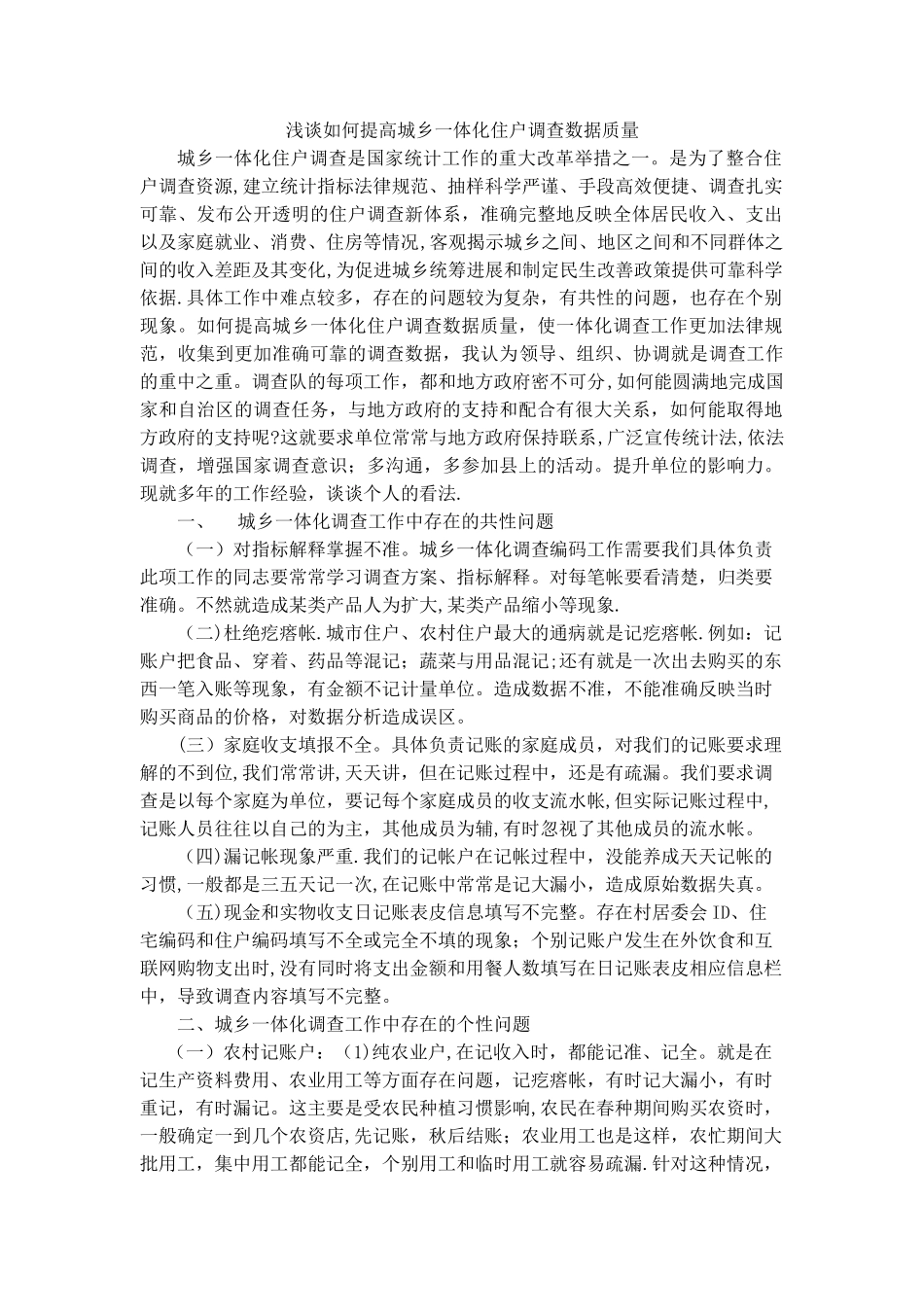 浅谈如何提高城乡一体化住户调查数据质量

城乡一体化住户调查是国家统计工作的重大改革举措之一。是为了整合住户调查资源,建立统计指标法律规范、抽样科学严谨、手段高效便捷、调查扎实可靠、发布公开透明的住户调查新体系，准确完整地反映全体居民收入、支出以及家庭就业、消费、住房等情况,客观揭示城乡之间、地区之间和不同群体之间的收入差距及其变化,为促进城乡统筹进展和制定民生改善政策提供可靠科学依据.具体工作中难点较多，存在的问题较为复杂，有共性的问题，也存在个别现象。如何提高城乡一体化住户调查数据质量，使一体化调查工作更加法律规范，收集到更加准确可靠的调查数据，我认为领导、组织、协调就是调查工作的重中之重。调查队的每项工作，都和地方政府密不可分,如何能圆满地完成国家和自治区的调查任务，与地方政府的支持和配合有很大关系，如何能取得地方政府的支持呢?这就要求单位常常与地方政府保持联系,广泛宣传统计法,依法调查，增强国家调查意识；多沟通，多参加县上的活动。提升单位的影响力。现就多年的工作经验，谈谈个人的看法.

一、　城乡一体化调查工作中存在的共性问题

（一）对指标解释掌握不准。城乡一体化调查编码工作需要我们具体负责此项工作的同志要常常学习调查方案、指标解释。对每笔帐要看清楚，归类要准确。不然就造成某类产品人为扩大,某类产品缩小等现象.

(二)杜绝疙瘩帐.城市住户、农村住户最大的通病就是记疙瘩帐.例如：记账户把食品、穿着、药品等混记；蔬菜与用品混记;还有就是一次出去购买的东西一笔入账等现象，有金额不记计量单位。造成数据不准，不能准确反映当时购买商品的价格，对数据分析造成误区。

(三）家庭收支填报不全。具体负责记账的家庭成员，对我们的记账要求理解的不到位,我们常常讲,天天讲，但在记账过程中，还是有疏漏。我们要求调查是以每个家庭为单位，要记每个家庭成员的收支流水帐,但实际记账过程中,记账人员往往以自己的为主，其他成员为辅,有时忽视了其他成员的流水帐。

(四)漏记帐现象严重.我们的记帐户在记帐过程中，没能养成天天记帐的习惯，一般都是三五天记一次,在记账中常常是记大漏小，造成原始数据失真。

(五)现金和实物收支日记账表皮信息填写不完整。存在村居委会 ID、住宅编码和住户编码填写不全或完全不填的现象；个别记账户发生在外饮食和互联网购物支出时,没有同时将支出金额和用餐人数填写在日记账表皮相应信息栏中，导致调查内容填写不完整。

二、城乡一体化调查工作中存在的个性问题

（一）农村记账户：(1)纯农业户,在记收入时，都能记准、记全。就是在记生产资料费用、农业用工等方面存在问题，记疙瘩帐，有时记大漏小，有时重记，有时漏记。这主要是受农民种植习惯影响,农民在春种期间购买农资时，一般确定一到几个农资店,先记账，秋后结账；农业用工也是这样，农忙期间大批用工，集中用工都能记全，个别用工和临时用工就容易疏漏.针对这种情况，